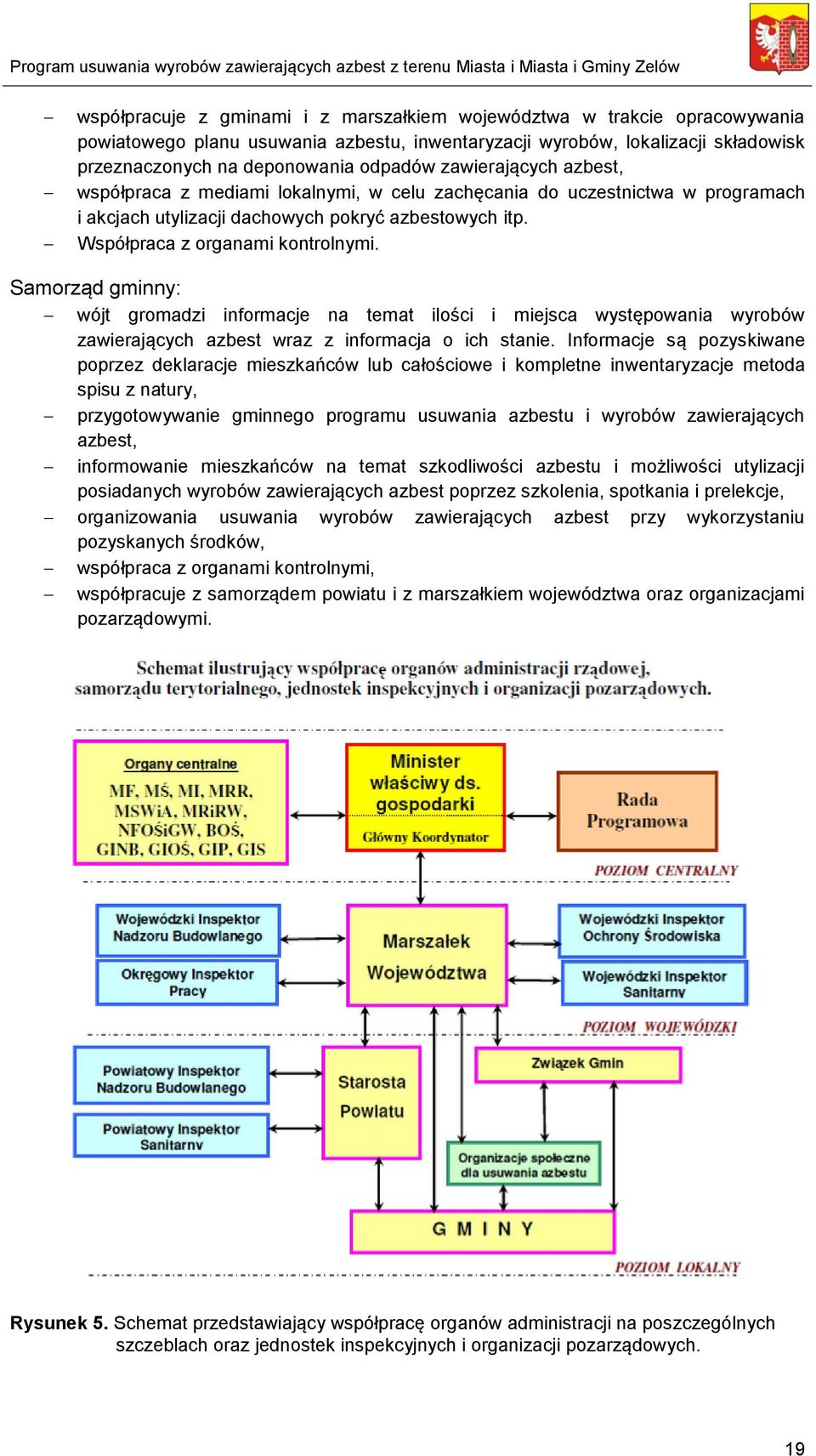 Program usuwania wyrobów zawierających azbest z terenu Miasta i Miasta i Gminy Zelów

– współpracuje z gminami i z marszałkiem województwa w trakcie opracowywania powiatowego planu usuwania azbestu, inwentaryzacji wyrobów, lokalizacji składowisk przeznaczonych na deponowania odpadów zawierających azbest,
– współpraca z mediami lokalnymi, w celu zachęcania do uczestnictwa w programach i akcjach utylizacji dachowych pokryć azbestowych itp.
– Współpraca z organami kontrolnymi.

Samorząd gminny:
– wójt gromadzi informacje na temat ilości i miejsca występowania wyrobów zawierających azbest wraz z informacja o ich stanie. Informacje są pozyskiwane poprzez deklaracje mieszkańców lub całościowe i kompletne inwentaryzacje metoda spisu z natury,
– przygotowywanie gminnego programu usuwania azbestu i wyrobów zawierających azbest,
– informowanie mieszkańców na temat szkodliwości azbestu i możliwości utylizacji posiadanych wyrobów zawierających azbest poprzez szkolenia, spotkania i prelekcje,
– organizowania usuwania wyrobów zawierających azbest przy wykorzystaniu pozyskanych środków,
– współpraca z organami kontrolnymi,
– współpracuje z samorządem powiatu i z marszałkiem województwa oraz organizacjami pozarządowymi.

Schemat ilustrujący współpracę organów administracji rządowej, samorządu terytorialnego, jednostek inspekcyjnych i organizacji pozarządowych.

Organy centralne
MF, MŚ, MI, MRR, MSWiA, MRiRW, NFOŚiGW, BOŚ, GINB, GIOŚ, GIP, GIS

Minister właściwy ds. gospodarki
Główny Koordynator

Rada Programowa

POZIOM CENTRALNY

Wojewódzki Inspektor Nadzoru Budowlanego

Okręgowy Inspektor Pracy

Marszałek Województwa

Wojewódzki Inspektor Ochrony Środowiska

Wojewódzki Inspektor Sanitarny

POZIOM WOJEWÓDZKI

Powiatowy Inspektor Nadzoru Budowlanego

Powiatowy Inspektor Sanitarny

Starosta Powiatu

Związek Gmin

Organizacje społeczne dla usuwania azbestu

G M I N Y

POZIOM LOKALNY

Rysunek 5. Schemat przedstawiający współpracę organów administracji na poszczególnych szczeblach oraz jednostek inspekcyjnych i organizacji pozarządowych.

19